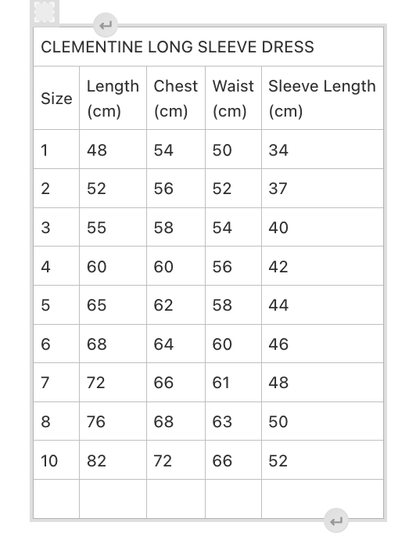 CLEMENTINE LONG SLEEVE DRESS

| Size | Length (cm) | Chest (cm) | Waist (cm) | Sleeve Length (cm) |
|---|---|---|---|---|
| 1 | 48 | 54 | 50 | 34 |
| 2 | 52 | 56 | 52 | 37 |
| 3 | 55 | 58 | 54 | 40 |
| 4 | 60 | 60 | 56 | 42 |
| 5 | 65 | 62 | 58 | 44 |
| 6 | 68 | 64 | 60 | 46 |
| 7 | 72 | 66 | 61 | 48 |
| 8 | 76 | 68 | 63 | 50 |
| 10 | 82 | 72 | 66 | 52 |
| | | | | |